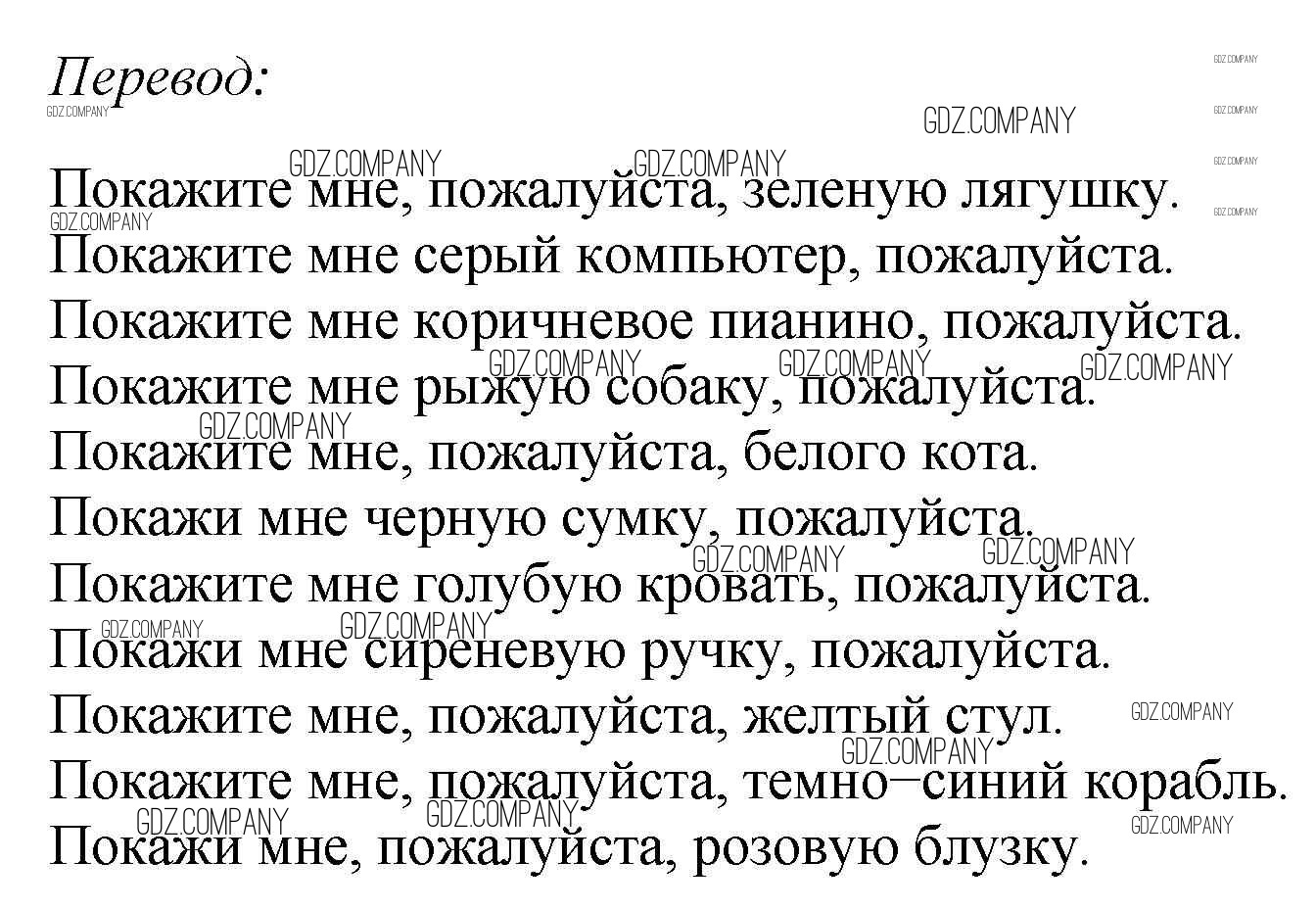 Перевод:

Покажите мне, пожалуйста, зеленую лягушку.
Покажите мне серый компьютер, пожалуйста.
Покажите мне коричневое пианино, пожалуйста.
Покажите мне рыжую собаку, пожалуйста.
Покажите мне, пожалуйста, белого кота.
Покажи мне черную сумку, пожалуйста.
Покажите мне голубую кровать, пожалуйста.
Покажи мне сиреневую ручку, пожалуйста.
Покажите мне, пожалуйста, желтый стул.
Покажите мне, пожалуйста, темно–синий корабль.
Покажи мне, пожалуйста, розовую блузку.

GDZ.COMPANY